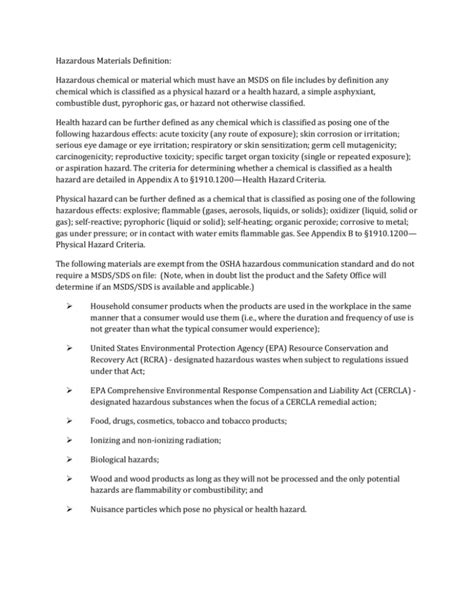 Hazardous Materials Definition:

Hazardous chemical or material which must have an MSDS on file includes by definition any chemical which is classified as a physical hazard or a health hazard, a simple asphyxiant, combustible dust, pyrophoric gas, or hazard not otherwise classified.

Health hazard can be further defined as any chemical which is classified as posing one of the following hazardous effects: acute toxicity (any route of exposure); skin corrosion or irritation; serious eye damage or eye irritation; respiratory or skin sensitization; germ cell mutagenicity; carcinogenicity; reproductive toxicity; specific target organ toxicity (single or repeated exposure); or aspiration hazard. The criteria for determining whether a chemical is classified as a health hazard are detailed in Appendix A to §1910.1200—Health Hazard Criteria.

Physical hazard can be further defined as a chemical that is classified as posing one of the following hazardous effects: explosive; flammable (gases, aerosols, liquids, or solids); oxidizer (liquid, solid or gas); self-reactive; pyrophoric (liquid or solid); self-heating; organic peroxide; corrosive to metal; gas under pressure; or in contact with water emits flammable gas. See Appendix B to §1910.1200—Physical Hazard Criteria.

The following materials are exempt from the OSHA hazardous communication standard and do not require a MSDS/SDS on file: (Note, when in doubt list the product and the Safety Office will determine if an MSDS/SDS is available and applicable.)

➢ Household consumer products when the products are used in the workplace in the same manner that a consumer would use them (i.e., where the duration and frequency of use is not greater than what the typical consumer would experience);

➢ United States Environmental Protection Agency (EPA) Resource Conservation and Recovery Act (RCRA) - designated hazardous wastes when subject to regulations issued under that Act;

➢ EPA Comprehensive Environmental Response Compensation and Liability Act (CERCLA) - designated hazardous substances when the focus of a CERCLA remedial action;

➢ Food, drugs, cosmetics, tobacco and tobacco products;

➢ Ionizing and non-ionizing radiation;

➢ Biological hazards;

➢ Wood and wood products as long as they will not be processed and the only potential hazards are flammability or combustibility; and

➢ Nuisance particles which pose no physical or health hazard.